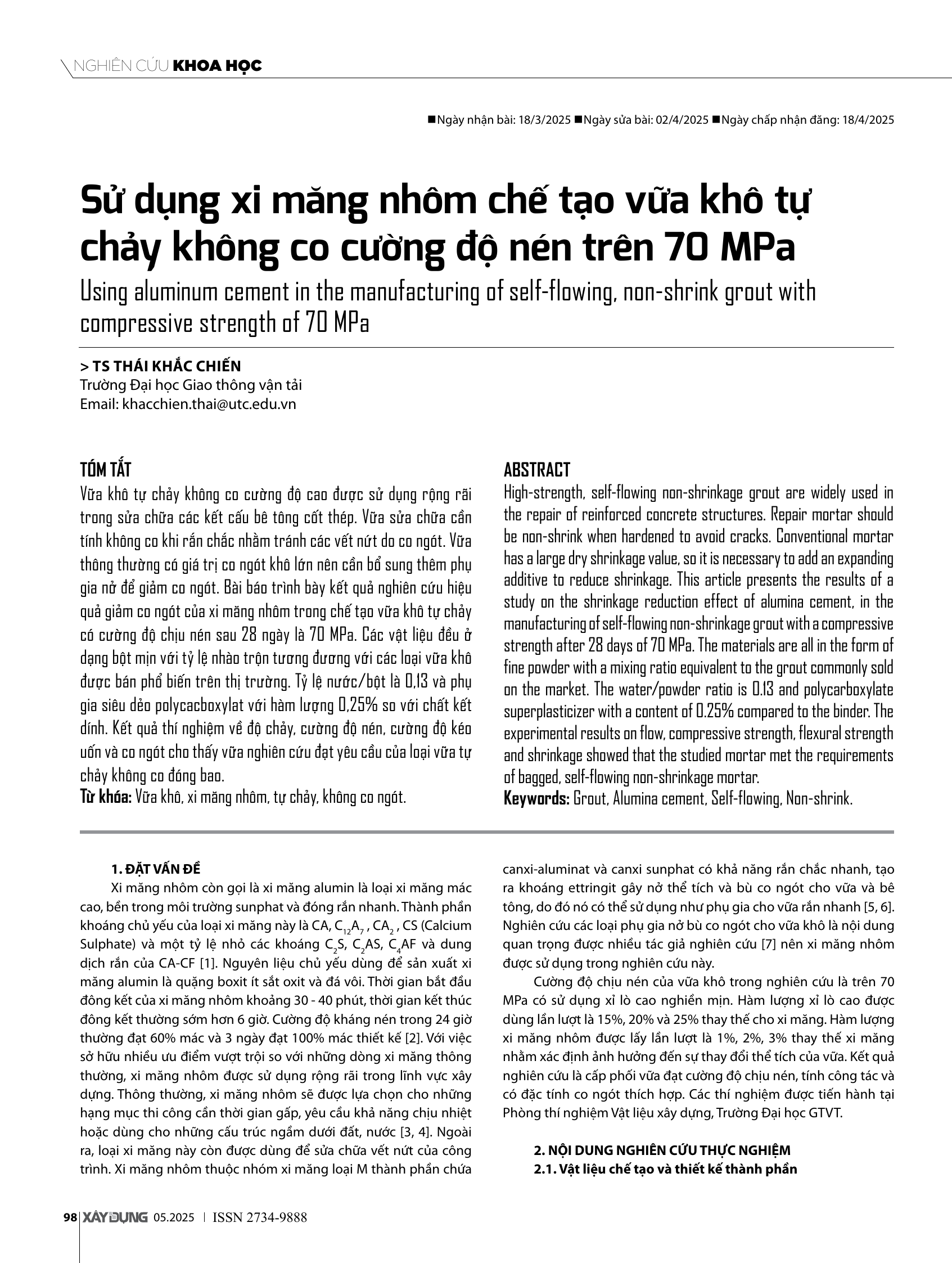 NGHIÊN CỨU KHOA HỌC

■Ngày nhận bài: 18/3/2025 ■Ngày sửa bài: 02/4/2025 ■Ngày chấp nhận đăng: 18/4/2025

Sử dụng xi măng nhôm chế tạo vữa khô tự chảy không co cường độ nén trên 70 MPa

Using aluminum cement in the manufacturing of self-flowing, non-shrink grout with compressive strength of 70 MPa

> TS THÁI KHẮC CHIẾN
Trường Đại học Giao thông vận tải
Email: khacchien.thai@utc.edu.vn

TÓM TẮT
Vữa khô tự chảy không co cường độ cao được sử dụng rộng rãi trong sửa chữa các kết cấu bê tông cốt thép. Vữa sửa chữa cần tính không co khi rắn chắc nhằm tránh các vết nứt do co ngót. Vữa thông thường có giá trị co ngót khô lớn nên cần bổ sung thêm phụ gia nở để giảm co ngót. Bài báo trình bày kết quả nghiên cứu hiệu quả giảm co ngót của xi măng nhôm trong chế tạo vữa khô tự chảy có cường độ chịu nén sau 28 ngày là 70 MPa. Các vật liệu đều ở dạng bột mịn với tỷ lệ nhào trộn tương đương với các loại vữa khô được bán phổ biến trên thị trường. Tỷ lệ nước/bột là 0,13 và phụ gia siêu dẻo polycacboxylat với hàm lượng 0,25% so với chất kết dính. Kết quả thí nghiệm về độ chảy, cường độ nén, cường độ kéo uốn và co ngót cho thấy vữa nghiên cứu đạt yêu cầu của loại vữa tự chảy không co đóng bao.
Từ khóa: Vữa khô, xi măng nhôm, tự chảy, không co ngót.

ABSTRACT
High-strength, self-flowing non-shrinkage grout are widely used in the repair of reinforced concrete structures. Repair mortar should be non-shrink when hardened to avoid cracks. Conventional mortar has a large dry shrinkage value, so it is necessary to add an expanding additive to reduce shrinkage. This article presents the results of a study on the shrinkage reduction effect of alumina cement, in the manufacturing of self-flowing non-shrinkage grout with a compressive strength after 28 days of 70 MPa. The materials are all in the form of fine powder with a mixing ratio equivalent to the grout commonly sold on the market. The water/powder ratio is 0.13 and polycarboxylate superplasticizer with a content of 0.25% compared to the binder. The experimental results on flow, compressive strength, flexural strength and shrinkage showed that the studied mortar met the requirements of bagged, self-flowing non-shrinkage mortar.
Keywords: Grout, Alumina cement, Self-flowing, Non-shrink.

1. ĐẶT VẤN ĐỀ
Xi măng nhôm còn gọi là xi măng alumin là loại xi măng mác cao, bền trong môi trường sunphat và đóng rắn nhanh. Thành phần khoáng chủ yếu của loại xi măng này là CA, $C_{12}A_7$ , $CA_2$ , CS (Calcium Sulphate) và một tỷ lệ nhỏ các khoáng $C_2S$, $C_2AS$, $C_4AF$ và dung dịch rắn của CA-CF [1]. Nguyên liệu chủ yếu dùng để sản xuất xi măng alumin là quặng boxit ít sắt oxit và đá vôi. Thời gian bắt đầu đông kết của xi măng nhôm khoảng 30 - 40 phút, thời gian kết thúc đông kết thường sớm hơn 6 giờ. Cường độ kháng nén trong 24 giờ thường đạt 60% mác và 3 ngày đạt 100% mác thiết kế [2]. Với việc sở hữu nhiều ưu điểm vượt trội so với những dòng xi măng thông thường, xi măng nhôm được sử dụng rộng rãi trong lĩnh vực xây dựng. Thông thường, xi măng nhôm sẽ được lựa chọn cho những hạng mục thi công cần thời gian gấp, yêu cầu khả năng chịu nhiệt hoặc dùng cho những cấu trúc ngầm dưới đất, nước [3, 4]. Ngoài ra, loại xi măng này còn được dùng để sửa chữa vết nứt của công trình. Xi măng nhôm thuộc nhóm xi măng loại M thành phần chứa canxi-aluminat và canxi sunphat có khả năng rắn chắc nhanh, tạo ra khoáng ettringit gây nở thể tích và bù co ngót cho vữa và bê tông, do đó nó có thể sử dụng như phụ gia cho vữa rắn nhanh [5, 6]. Nghiên cứu các loại phụ gia nở bù co ngót cho vữa khô là nội dung quan trọng được nhiều tác giả nghiên cứu [7] nên xi măng nhôm được sử dụng trong nghiên cứu này.
Cường độ chịu nén của vữa khô trong nghiên cứu là trên 70 MPa có sử dụng xỉ lò cao nghiền mịn. Hàm lượng xỉ lò cao được dùng lần lượt là 15%, 20% và 25% thay thế cho xi măng. Hàm lượng xi măng nhôm được lấy lần lượt là 1%, 2%, 3% thay thế xi măng nhằm xác định ảnh hưởng đến sự thay đổi thể tích của vữa. Kết quả nghiên cứu là cấp phối vữa đạt cường độ chịu nén, tính công tác và có đặc tính co ngót thích hợp. Các thí nghiệm được tiến hành tại Phòng thí nghiệm Vật liệu xây dựng, Trường Đại học GTVT.

2. NỘI DUNG NGHIÊN CỨU THỰC NGHIỆM
2.1. Vật liệu chế tạo và thiết kế thành phần

98 XÂY DỰNG 05.2025 | ISSN 2734-9888